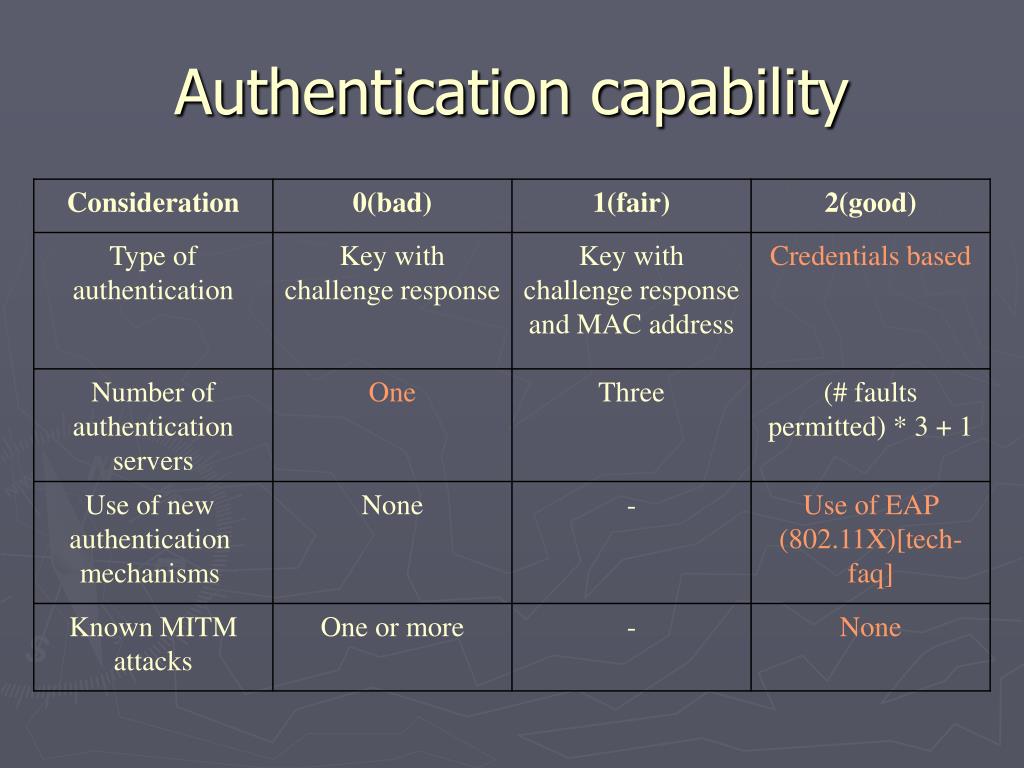 Authentication capability

| Consideration | 0(bad) | 1(fair) | 2(good) |
|---|---|---|---|
| Type of authentication | Key with challenge response | Key with challenge response and MAC address | Credentials based |
| Number of authentication servers | One | Three | (# faults permitted) * 3 + 1 |
| Use of new authentication mechanisms | None | - | Use of EAP (802.11X)[tech-faq] |
| Known MITM attacks | One or more | - | None |